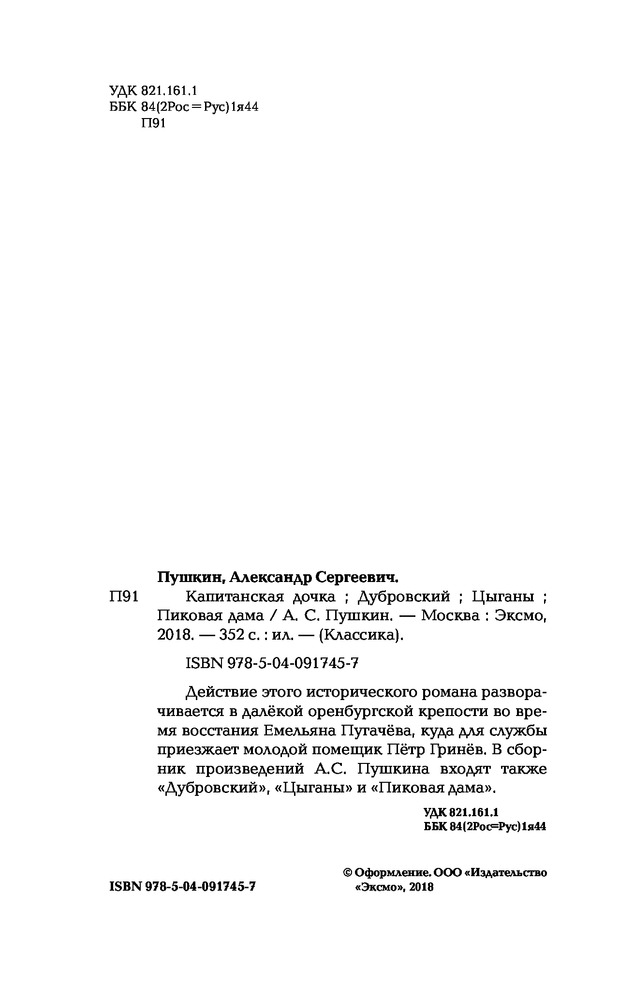 УДК 821.161.1
ББК 84(2Рос=Рус)1я44
П91

Пушкин, Александр Сергеевич.
П91 Капитанская дочка ; Дубровский ; Цыганы ; Пиковая дама / А. С. Пушкин. — Москва : Эксмо, 2018. — 352 с. : ил. — (Классика).

ISBN 978-5-04-091745-7

Действие этого исторического романа разворачивается в далёкой оренбургской крепости во время восстания Емельяна Пугачёва, куда для службы приезжает молодой помещик Пётр Гринёв. В сборник произведений А.С. Пушкина входят также «Дубровский», «Цыганы» и «Пиковая дама».

УДК 821.161.1
ББК 84(2Рос=Рус)1я44

ISBN 978-5-04-091745-7

© Оформление. ООО «Издательство «Эксмо», 2018